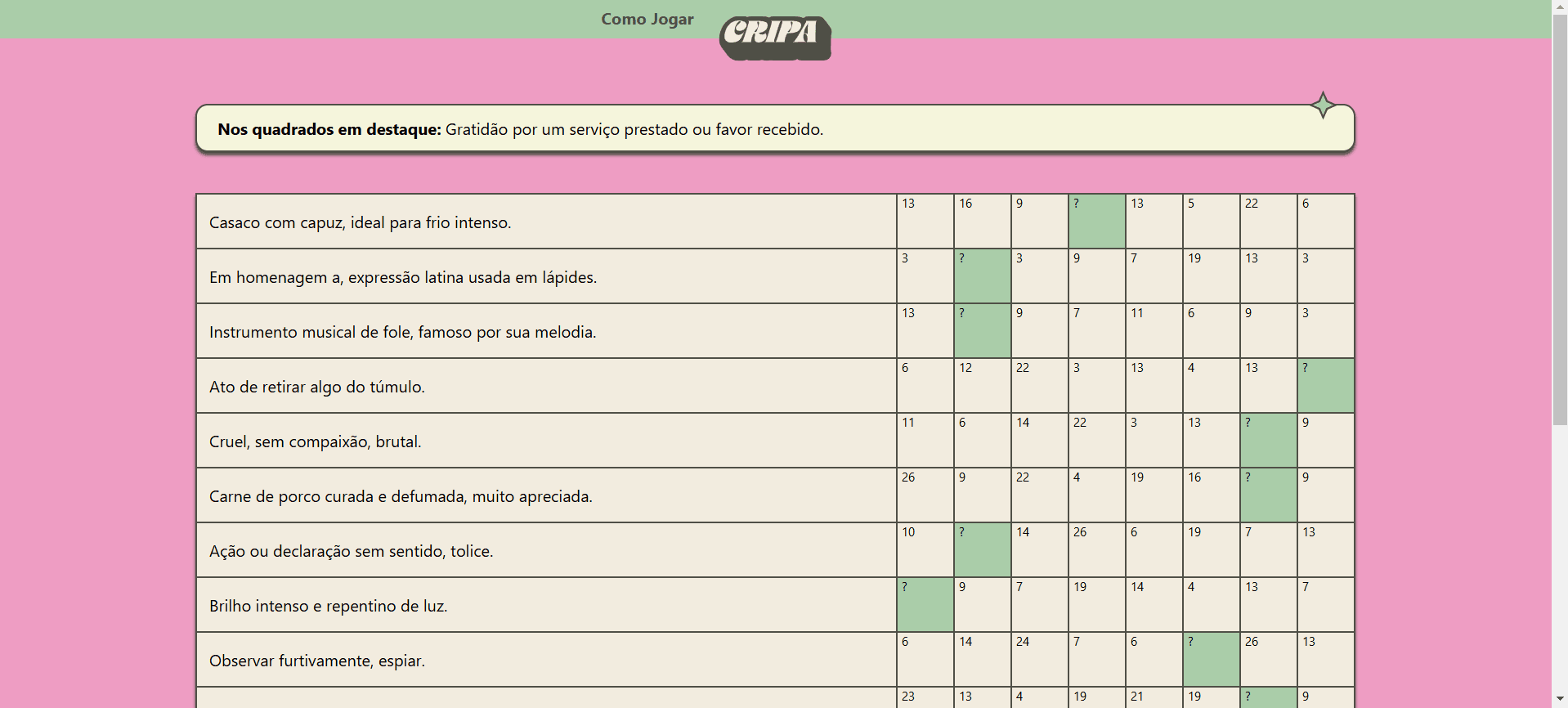 Como Jogar CRIPA

**Nos quadrados em destaque:** Gratidão por um serviço prestado ou favor recebido.

| | | | | | | | | |
|---|---|---|---|---|---|---|---|---|
| Casaco com capuz, ideal para frio intenso. | 13 | 16 | 9 | ? | 13 | 5 | 22 | 6 |
| Em homenagem a, expressão latina usada em lápides. | 3 | ? | 3 | 9 | 7 | 19 | 13 | 3 |
| Instrumento musical de fole, famoso por sua melodia. | 13 | ? | 9 | 7 | 11 | 6 | 9 | 3 |
| Ato de retirar algo do túmulo. | 6 | 12 | 22 | 3 | 13 | 4 | 13 | ? |
| Cruel, sem compaixão, brutal. | 11 | 6 | 14 | 22 | 3 | 13 | ? | 9 |
| Carne de porco curada e defumada, muito apreciada. | 26 | 9 | 22 | 4 | 19 | 16 | ? | 9 |
| Ação ou declaração sem sentido, tolice. | 10 | ? | 14 | 26 | 6 | 19 | 7 | 13 |
| Brilho intenso e repentino de luz. | ? | 9 | 7 | 19 | 14 | 4 | 13 | 7 |
| Observar furtivamente, espiar. | 6 | 14 | 24 | 7 | 6 | ? | 26 | 13 |
| | 23 | 13 | 4 | 19 | 21 | 19 | ? | 9 |